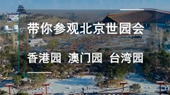 带你参观北京世园会

香港园 澳门园 台湾园